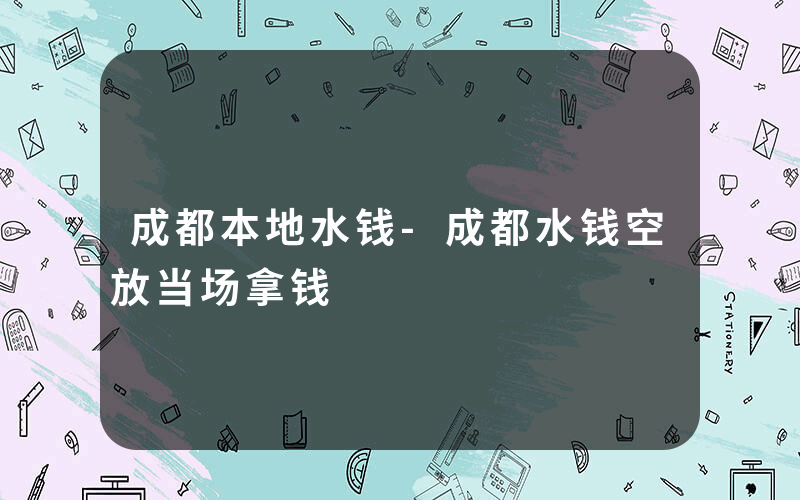 成都本地水钱-成都水钱空放当场拿钱

STATIONERY